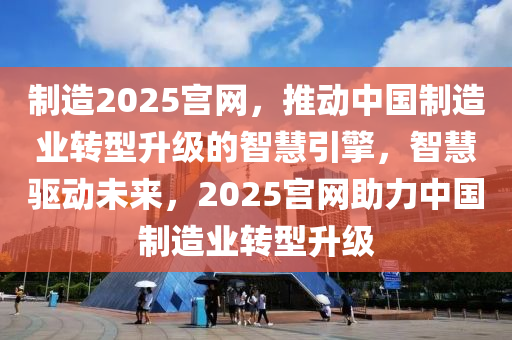 制造2025官网，推动中国制造业转型升级的智慧引擎，智慧驱动未来，2025官网助力中国制造业转型升级